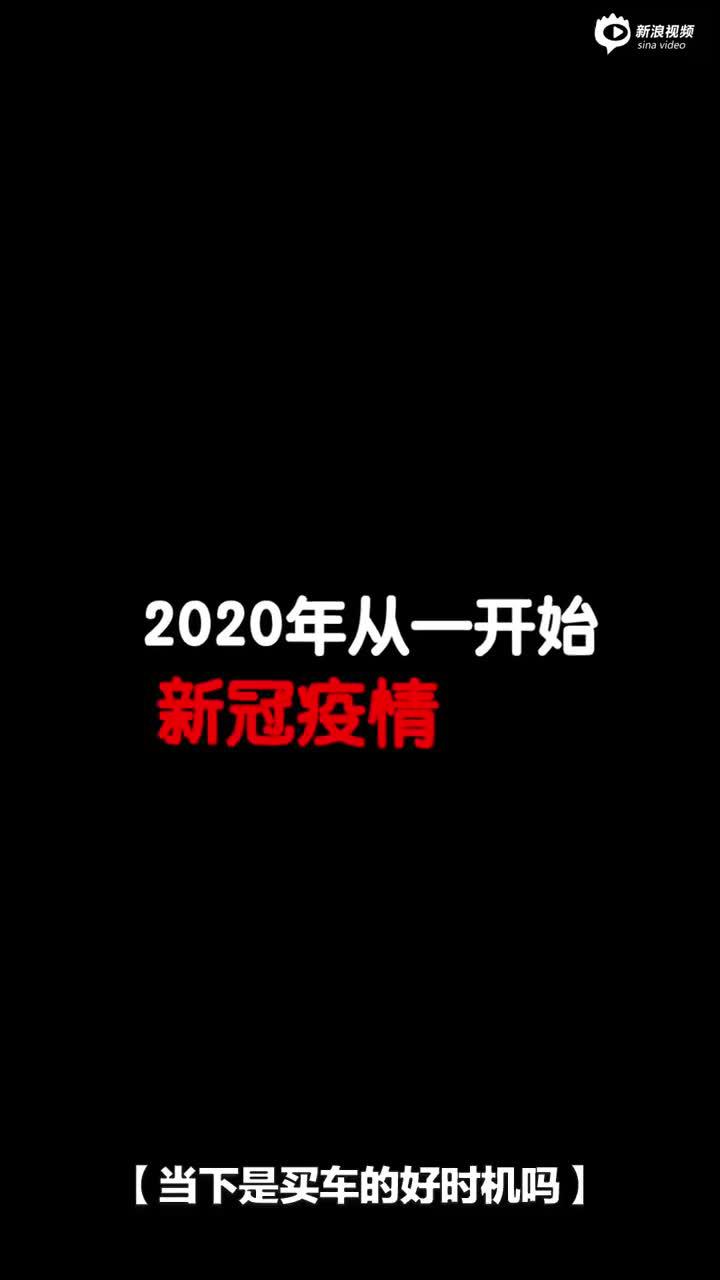 新浪视频
sina video

2020年从一开始
新冠疫情

【当下是买车的好时机吗】